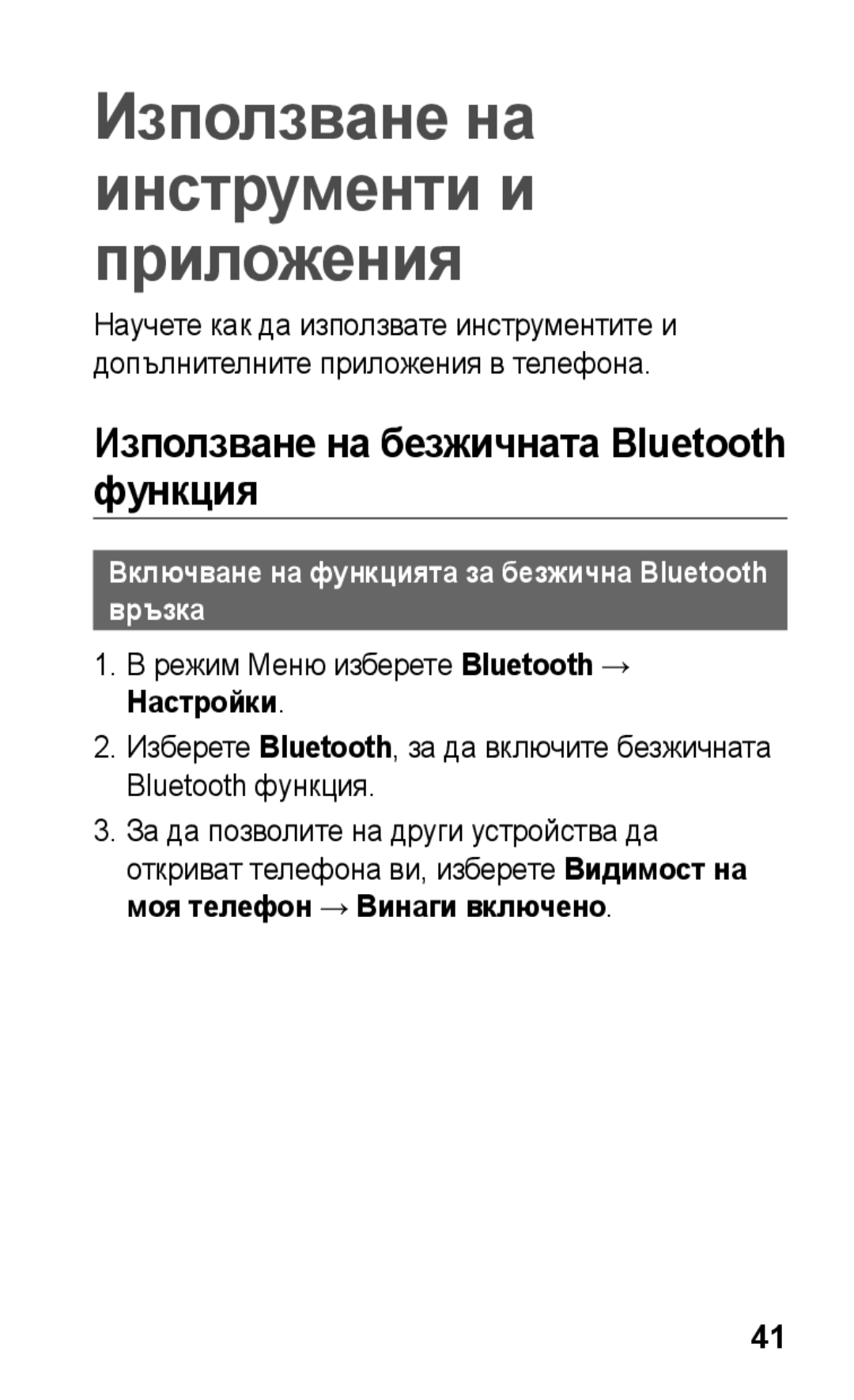 Използване на инструменти и приложения

Научете как да използвате инструментите и допълнителните приложения в телефона.

Използване на безжичната Bluetooth функция

Включване на функцията за безжична Bluetooth връзка

1. В режим Меню изберете Bluetooth → Настройки.

2. Изберете Bluetooth, за да включите безжичната Bluetooth функция.

3. За да позволите на други устройства да откриват телефона ви, изберете Видимост на моя телефон → Винаги включено.

41